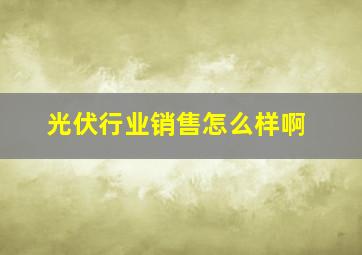 光伏行业销售怎么样啊